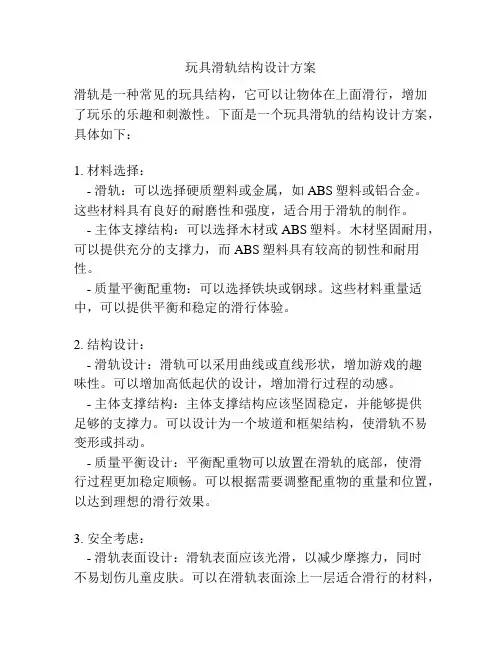 玩具滑轨结构设计方案

滑轨是一种常见的玩具结构，它可以让物体在上面滑行，增加了玩乐的乐趣和刺激性。下面是一个玩具滑轨的结构设计方案，具体如下：

1. 材料选择：
 - 滑轨：可以选择硬质塑料或金属，如 ABS 塑料或铝合金。这些材料具有良好的耐磨性和强度，适合用于滑轨的制作。
 - 主体支撑结构：可以选择木材或 ABS 塑料。木材坚固耐用，可以提供充分的支撑力，而 ABS 塑料具有较高的韧性和耐用性。
 - 质量平衡配重物：可以选择铁块或钢球。这些材料重量适中，可以提供平衡和稳定的滑行体验。

2. 结构设计：
 - 滑轨设计：滑轨可以采用曲线或直线形状，增加游戏的趣味性。可以增加高低起伏的设计，增加滑行过程的动感。
 - 主体支撑结构：主体支撑结构应该坚固稳定，并能够提供足够的支撑力。可以设计为一个坡道和框架结构，使滑轨不易变形或抖动。
 - 质量平衡设计：平衡配重物可以放置在滑轨的底部，使滑行过程更加稳定顺畅。可以根据需要调整配重物的重量和位置，以达到理想的滑行效果。

3. 安全考虑：
 - 滑轨表面设计：滑轨表面应该光滑，以减少摩擦力，同时不易划伤儿童皮肤。可以在滑轨表面涂上一层适合滑行的材料，